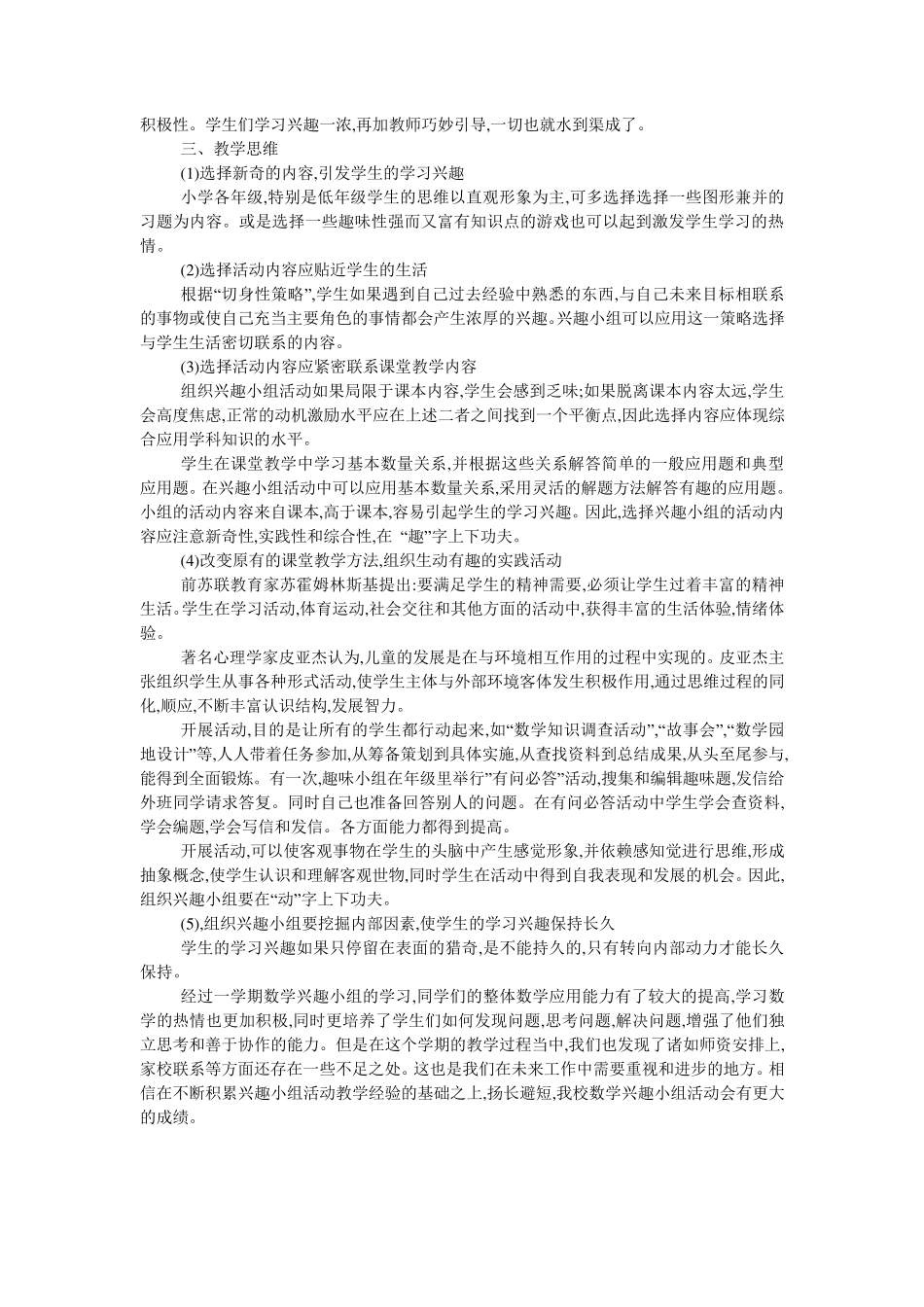 积极性。学生们学习兴趣一浓,再加教师巧妙引导,一切也就水到渠成了。

三、教学思维

(1)选择新奇的内容,引发学生的学习兴趣

小学各年级,特别是低年级学生的思维以直观形象为主,可多选择选择一些图形兼并的习题为内容。或是选择一些趣味性强而又富有知识点的游戏也可以起到激发学生学习的热情。

(2)选择活动内容应贴近学生的生活

根据“切身性策略”,学生如果遇到自己过去经验中熟悉的东西,与自己未来目标相联系的事物或使自己充当主要角色的事情都会产生浓厚的兴趣。兴趣小组可以应用这一策略选择与学生生活密切联系的内容。

(3)选择活动内容应紧密联系课堂教学内容

组织兴趣小组活动如果局限于课本内容,学生会感到乏味;如果脱离课本内容太远,学生会高度焦虑,正常的动机激励水平应在上述二者之间找到一个平衡点,因此选择内容应体现综合应用学科知识的水平。

学生在课堂教学中学习基本数量关系,并根据这些关系解答简单的一般应用题和典型应用题。在兴趣小组活动中可以应用基本数量关系,采用灵活的解题方法解答有趣的应用题。小组的活动内容来自课本,高于课本,容易引起学生的学习兴趣。因此,选择兴趣小组的活动内容应注意新奇性,实践性和综合性,在 “趣”字上下功夫。

(4)改变原有的课堂教学方法,组织生动有趣的实践活动

前苏联教育家苏霍姆林斯基提出:要满足学生的精神需要,必须让学生过着丰富的精神生活。学生在学习活动,体育运动,社会交往和其他方面的活动中,获得丰富的生活体验,情绪体验。

著名心理学家皮亚杰认为,儿童的发展是在与环境相互作用的过程中实现的。皮亚杰主张组织学生从事各种形式活动,使学生主体与外部环境客体发生积极作用,通过思维过程的同化,顺应,不断丰富认识结构,发展智力。

开展活动,目的是让所有的学生都行动起来,如“数学知识调查活动”,“故事会”,“数学园地设计”等,人人带着任务参加,从筹备策划到具体实施,从查找资料到总结成果,从头至尾参与,能得到全面锻炼。有一次,趣味小组在年级里举行”有问必答”活动,搜集和编辑趣味题,发信给外班同学请求答复。同时自己也准备回答别人的问题。在有问必答活动中学生学会查资料,学会编题,学会写信和发信。各方面能力都得到提高。

开展活动,可以使客观事物在学生的头脑中产生感觉形象,并依赖感知觉进行思维,形成抽象概念,使学生认识和理解客观世物,同时学生在活动中得到自我表现和发展的机会。因此,组织兴趣小组要在“动”字上下功夫。

(5),组织兴趣小组要挖掘内部因素,使学生的学习兴趣保持长久

学生的学习兴趣如果只停留在表面的猎奇,是不能持久的,只有转向内部动力才能长久保持。

经过一学期数学兴趣小组的学习,同学们的整体数学应用能力有了较大的提高,学习数学的热情也更加积极,同时更培养了学生们如何发现问题,思考问题,解决问题,增强了他们独立思考和善于协作的能力。但是在这个学期的教学过程当中,我们也发现了诸如师资安排上,家校联系等方面还存在一些不足之处。这也是我们在未来工作中需要重视和进步的地方。相信在不断积累兴趣小组活动教学经验的基础之上,扬长避短,我校数学兴趣小组活动会有更大的成绩。